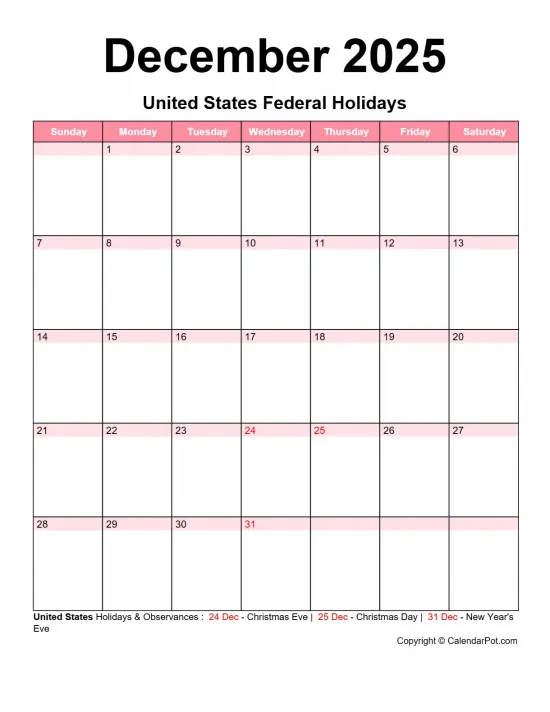 December 2025

United States Federal Holidays

| Sunday | Monday | Tuesday | Wednesday | Thursday | Friday | Saturday |
|---|---|---|---|---|---|---|
| | 1 | 2 | 3 | 4 | 5 | 6 |
| 7 | 8 | 9 | 10 | 11 | 12 | 13 |
| 14 | 15 | 16 | 17 | 18 | 19 | 20 |
| 21 | 22 | 23 | 24 | 25 | 26 | 27 |
| 28 | 29 | 30 | 31 | | | |

United States Holidays & Observances : 24 Dec - Christmas Eve | 25 Dec - Christmas Day | 31 Dec - New Year's Eve

Copyright © CalendarPot.com